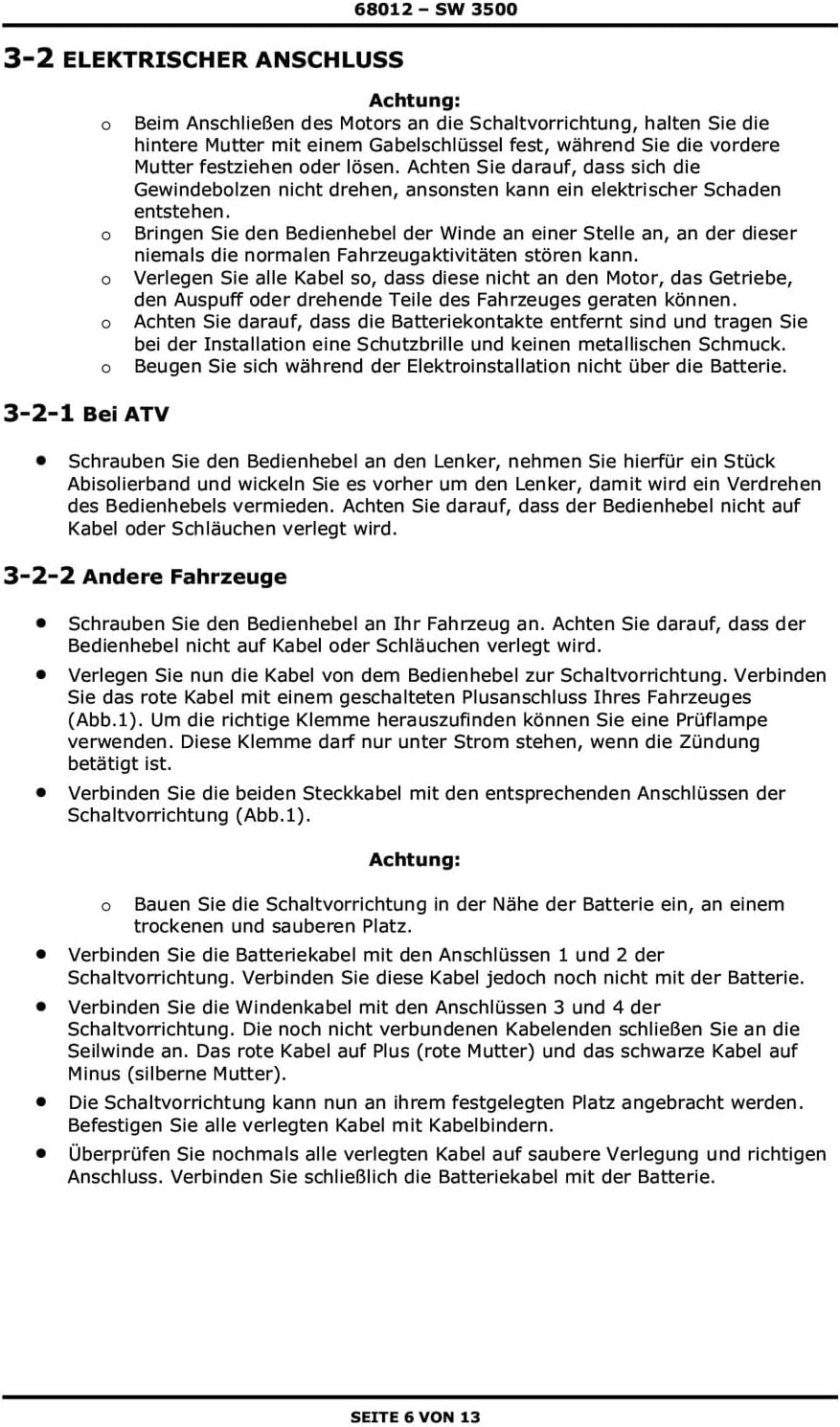 68012 – SW 3500

3-2 ELEKTRISCHER ANSCHLUSS

Achtung:

o Beim Anschließen des Motors an die Schaltvorrichtung, halten Sie die hintere Mutter mit einem Gabelschlüssel fest, während Sie die vordere Mutter festziehen oder lösen. Achten Sie darauf, dass sich die Gewindebolzen nicht drehen, ansonsten kann ein elektrischer Schaden entstehen.
o Bringen Sie den Bedienhebel der Winde an einer Stelle an, an der dieser niemals die normalen Fahrzeugaktivitäten stören kann.
o Verlegen Sie alle Kabel so, dass diese nicht an den Motor, das Getriebe, den Auspuff oder drehende Teile des Fahrzeuges geraten können.
o Achten Sie darauf, dass die Batteriekontakte entfernt sind und tragen Sie bei der Installation eine Schutzbrille und keinen metallischen Schmuck.
o Beugen Sie sich während der Elektroinstallation nicht über die Batterie.

3-2-1 Bei ATV

• Schrauben Sie den Bedienhebel an den Lenker, nehmen Sie hierfür ein Stück Abisolierband und wickeln Sie es vorher um den Lenker, damit wird ein Verdrehen des Bedienhebels vermieden. Achten Sie darauf, dass der Bedienhebel nicht auf Kabel oder Schläuchen verlegt wird.

3-2-2 Andere Fahrzeuge

• Schrauben Sie den Bedienhebel an Ihr Fahrzeug an. Achten Sie darauf, dass der Bedienhebel nicht auf Kabel oder Schläuchen verlegt wird.
• Verlegen Sie nun die Kabel von dem Bedienhebel zur Schaltvorrichtung. Verbinden Sie das rote Kabel mit einem geschalteten Plusanschluss Ihres Fahrzeuges (Abb.1). Um die richtige Klemme herauszufinden können Sie eine Prüflampe verwenden. Diese Klemme darf nur unter Strom stehen, wenn die Zündung betätigt ist.
• Verbinden Sie die beiden Steckkabel mit den entsprechenden Anschlüssen der Schaltvorrichtung (Abb.1).

Achtung:

o Bauen Sie die Schaltvorrichtung in der Nähe der Batterie ein, an einem trockenen und sauberen Platz.
• Verbinden Sie die Batteriekabel mit den Anschlüssen 1 und 2 der Schaltvorrichtung. Verbinden Sie diese Kabel jedoch noch nicht mit der Batterie.
• Verbinden Sie die Windenkabel mit den Anschlüssen 3 und 4 der Schaltvorrichtung. Die noch nicht verbundenen Kabelenden schließen Sie an die Seilwinde an. Das rote Kabel auf Plus (rote Mutter) und das schwarze Kabel auf Minus (silberne Mutter).
• Die Schaltvorrichtung kann nun an ihrem festgelegten Platz angebracht werden. Befestigen Sie alle verlegten Kabel mit Kabelbindern.
• Überprüfen Sie nochmals alle verlegten Kabel auf saubere Verlegung und richtigen Anschluss. Verbinden Sie schließlich die Batteriekabel mit der Batterie.

SEITE 6 VON 13